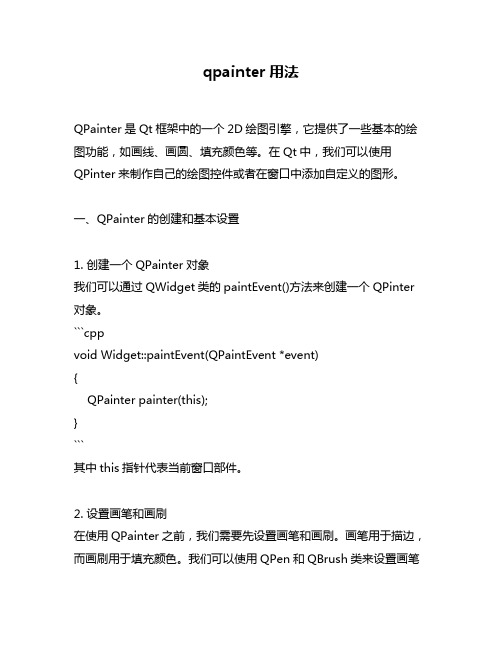 qpainter 用法

QPainter 是 Qt 框架中的一个 2D 绘图引擎，它提供了一些基本的绘图功能，如画线、画圆、填充颜色等。在 Qt 中，我们可以使用 QPinter 来制作自己的绘图控件或者在窗口中添加自定义的图形。

一、QPainter 的创建和基本设置

1. 创建一个 QPainter 对象
我们可以通过 QWidget 类的 paintEvent()方法来创建一个 QPinter 对象。
```cpp
void Widget::paintEvent(QPaintEvent *event)
{
    QPainter painter(this);
}
```
其中 this 指针代表当前窗口部件。

2. 设置画笔和画刷
在使用 QPainter 之前，我们需要先设置画笔和画刷。画笔用于描边，而画刷用于填充颜色。我们可以使用 QPen 和 QBrush 类来设置画笔